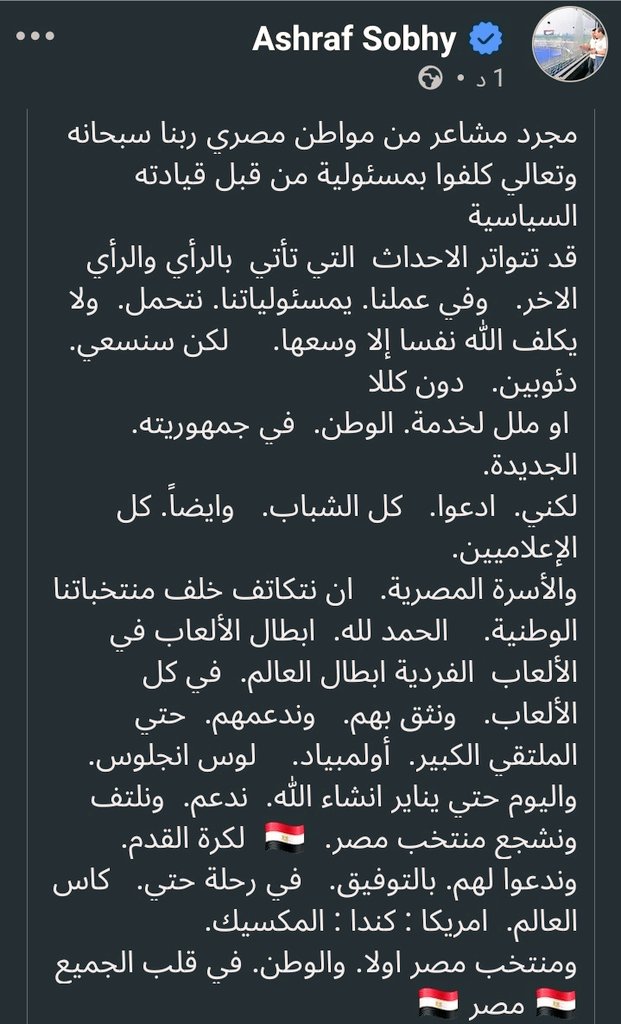 Ashraf Sobhy
1 د •

مجرد مشاعر من مواطن مصري ربنا سبحانه وتعالي كلفوا بمسئولية من قبل قيادته السياسية
قد تتواتر الاحداث التي تأتي بالرأي والرأي الاخر. وفي عملنا. يمسئولياتنا. نتحمل. ولا يكلف الله نفسا إلا وسعها. لكن سنسعي. دئوبين. دون كللا
او ملل لخدمة. الوطن. في جمهوريته. الجديدة.
لكني. ادعوا. كل الشباب. وايضاً. كل الإعلاميين.
والأسرة المصرية. ان نتكاتف خلف منتخباتنا الوطنية. الحمد لله. ابطال الألعاب في الألعاب الفردية ابطال العالم. في كل الألعاب. ونثق بهم. وندعمهم. حتي الملتقي الكبير. أولمبياد. لوس انجلوس. واليوم حتي يناير انشاء الله. ندعم. ونلتف ونشجع منتخب مصر. 🇪🇬 لكرة القدم. وندعوا لهم. بالتوفيق. في رحلة حتي. كاس العالم. امريكا : كندا : المكسيك.
ومنتخب مصر اولا. والوطن. في قلب الجميع 🇪🇬 مصر 🇪🇬